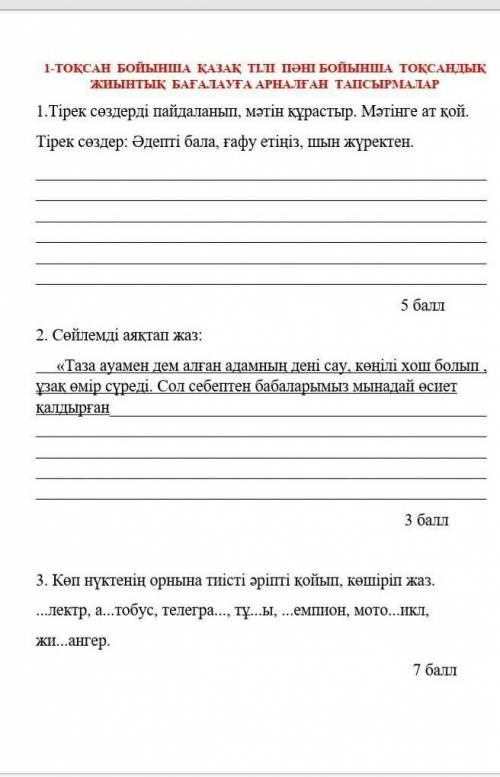 1-ТОҚСАН БОЙЫНША ҚАЗАҚ ТІЛІ ПӘНІ БОЙЫНША ТОҚСАНДЫҚ ЖИЫНТЫҚ БАҒАЛАУҒА АРНАЛҒАН ТАПСЫРМАЛАР

1.Тірек сөздерді пайдаланып, мәтін құрастыр. Мәтінге ат қой.

Тірек сөздер: Әдепті бала, ғафу етіңіз, шын жүректен.

5 балл

2. Сөйлемді аяқтап жаз:

«Таза ауамен дем алған адамның дені сау, көңілі хош болып , ұзақ өмір сүреді. Сол себептен бабаларымыз мынадай өсиет қалдырған

3 балл

3. Көп нүктенің орнына тиісті әріпті қойып, көшіріп жаз.

...лектр, а...тобус, телегра..., тұ...ы, ...емпион, мото...икл, жи...ангер.

7 балл